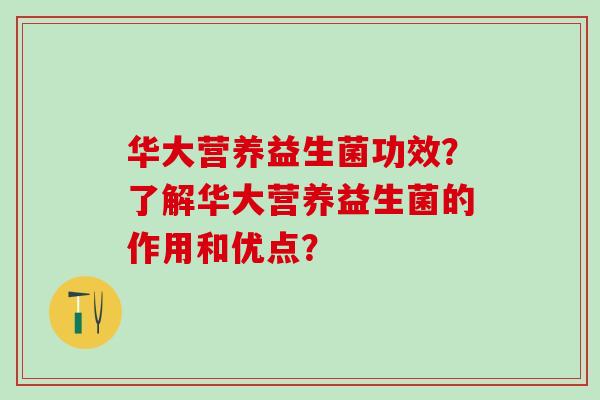 华大营养益生菌功效？了解华大营养益生菌的作用和优点？